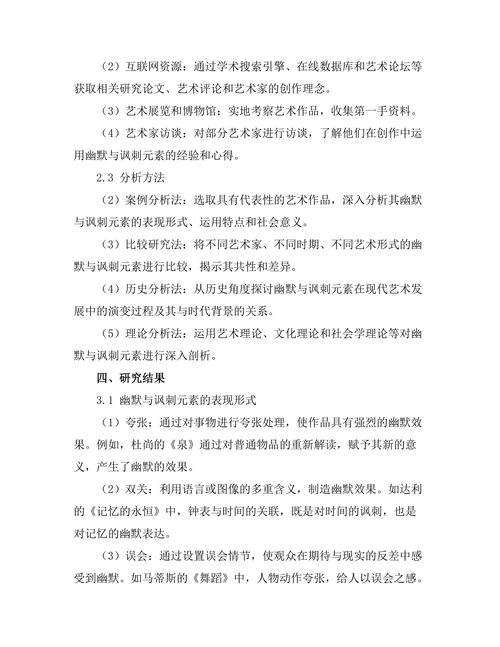 （2）互联网资源：通过学术搜索引擎、在线数据库和艺术论坛等获取相关研究论文、艺术评论和艺术家的创作理念。

（3）艺术展览和博物馆：实地考察艺术作品，收集第一手资料。

（4）艺术家访谈：对部分艺术家进行访谈，了解他们在创作中运用幽默与讽刺元素的经验和心得。

2.3 分析方法

（2）案例分析法：选取具有代表性的艺术作品，深入分析其幽默与讽刺元素的表现形式、运用特点和社会意义。

（3）比较研究法：将不同艺术家、不同时期、不同艺术形式的幽默与讽刺元素进行比较，揭示其共性和差异。

（4）历史分析法：从历史角度探讨幽默与讽刺元素在现代艺术发展中的演变过程及其与时代背景的关系。

（5）理论分析法：运用艺术理论、文化理论和社会学理论等对幽默与讽刺元素进行深入剖析。

四、研究结果

3.1 幽默与讽刺元素的表现形式

（1）夸张：通过对事物进行夸张处理，使作品具有强烈的幽默效果。例如，杜尚的《泉》通过对普通物品的重新解读，赋予其新的意义，产生了幽默的效果。

（2）双关：利用语言或图像的多重含义，制造幽默效果。如达利的《记忆的永恒》中，钟表与时间的关联，既是对时间的讽刺，也是对记忆的幽默表达。

（3）误会：通过设置误会情节，使观众在期待与现实的反差中感受到幽默。如马蒂斯的《舞蹈》中，人物动作夸张，给人以误会之感。